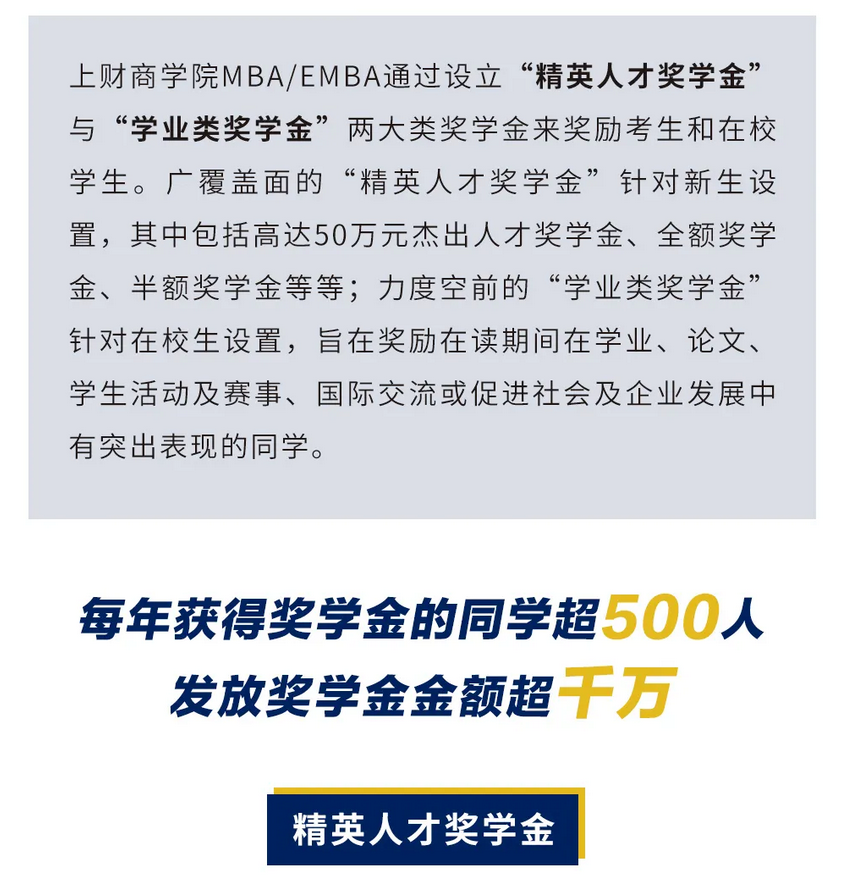 上财商学院MBA/EMBA通过设立“精英人才奖学金”与“学业类奖学金”两大类奖学金来奖励考生和在校学生。广覆盖面的“精英人才奖学金”针对新生设置，其中包括高达50万元杰出人才奖学金、全额奖学金、半额奖学金等等；力度空前的“学业类奖学金”针对在校生设置，旨在奖励在读期间在学业、论文、学生活动及赛事、国际交流或促进社会及企业发展中有突出表现的同学。

每年获得奖学金的同学超500人
发放奖学金金额超千万

精英人才奖学金